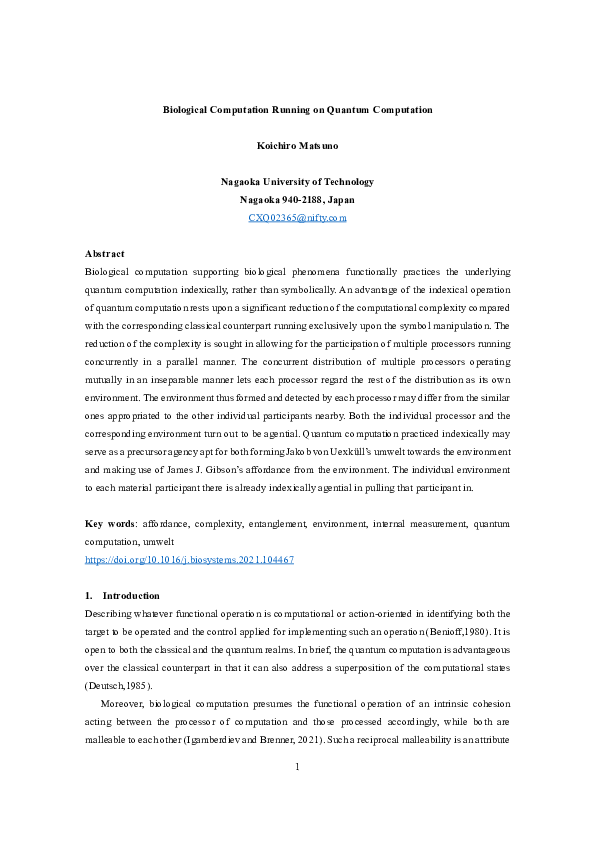 Biological Computation Running on Quantum Computation

Koichiro Matsuno

Nagaoka University of Technology
Nagaoka 940-2188, Japan
CXQ02365@nifty.com

Abstract
Biological computation supporting biological phenomena functionally practices the underlying quantum computation indexically, rather than symbolically. An advantage of the indexical operation of quantum computation rests upon a significant reduction of the computational complexity compared with the corresponding classical counterpart running exclusively upon the symbol manipulation. The reduction of the complexity is sought in allowing for the participation of multiple processors running concurrently in a parallel manner. The concurrent distribution of multiple processors operating mutually in an inseparable manner lets each processor regard the rest of the distribution as its own environment. The environment thus formed and detected by each processor may differ from the similar ones appropriated to the other individual participants nearby. Both the individual processor and the corresponding environment turn out to be agential. Quantum computation practiced indexically may serve as a precursor agency apt for both forming Jakob von Uexküll's umwelt towards the environment and making use of James J. Gibson's affordance from the environment. The individual environment to each material participant there is already indexically agential in pulling that participant in.

Key words: affordance, complexity, entanglement, environment, internal measurement, quantum computation, umwelt
https://doi.org/10.1016/j.biosystems.2021.104467

1. Introduction
Describing whatever functional operation is computational or action-oriented in identifying both the target to be operated and the control applied for implementing such an operation (Benioff,1980). It is open to both the classical and the quantum realms. In brief, the quantum computation is advantageous over the classical counterpart in that it can also address a superposition of the computational states (Deutsch,1985).

Moreover, biological computation presumes the functional operation of an intrinsic cohesion acting between the processor of computation and those processed accordingly, while both are malleable to each other (Igamberdiev and Brenner, 2021). Such a reciprocal malleability is an attribute

1